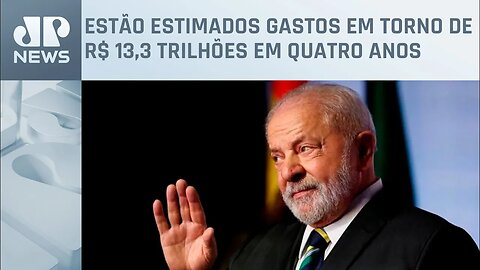 JP NEWS

ESTÃO ESTIMADOS GASTOS EM TORNO DE R$ 13,3 TRILHÕES EM QUATRO ANOS